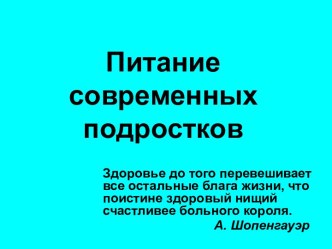 Питание современных подростков

Здоровье до того перевешивает все остальные блага жизни, что поистине здоровый нищий счастливее больного короля.

А. Шопенгауэр